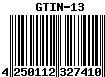 GTIN-13

4 250112 327410